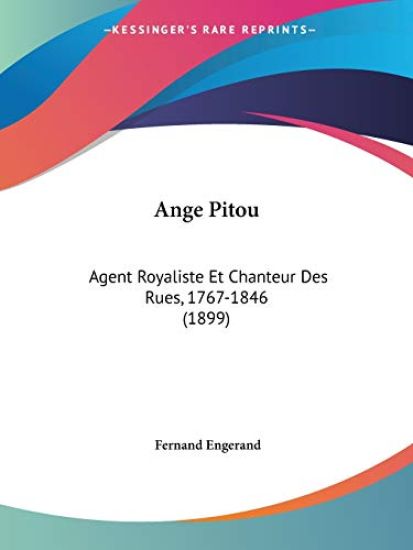 —KESSINGER'S RARE REPRINTS—

Ange Pitou

Agent Royaliste Et Chanteur Des Rues, 1767-1846 (1899)

Fernand Engerand